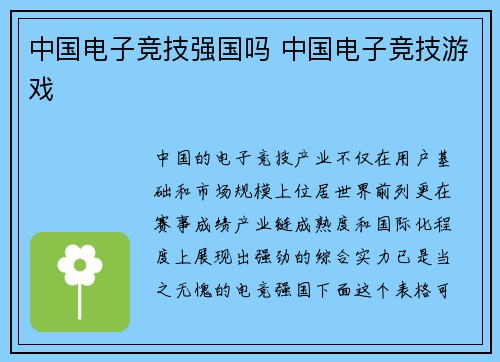 中国电子竞技强国吗 中国电子竞技游戏

中国的电子竞技产业不仅在用户基础和市场规模上位居世界前列更在赛事成绩产业链成熟度和国际化程度上展现出强劲的综合实力已是当之无愧的电竞强国下面这个表格可